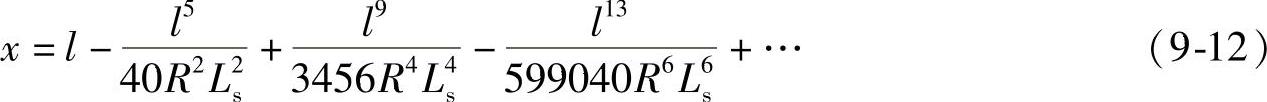 $x = l - \frac{l^5}{40R^2L_s^2} + \frac{l^9}{3456R^4L_s^4} - \frac{l^{13}}{599040R^6L_s^6} + \cdots$ （9-12）